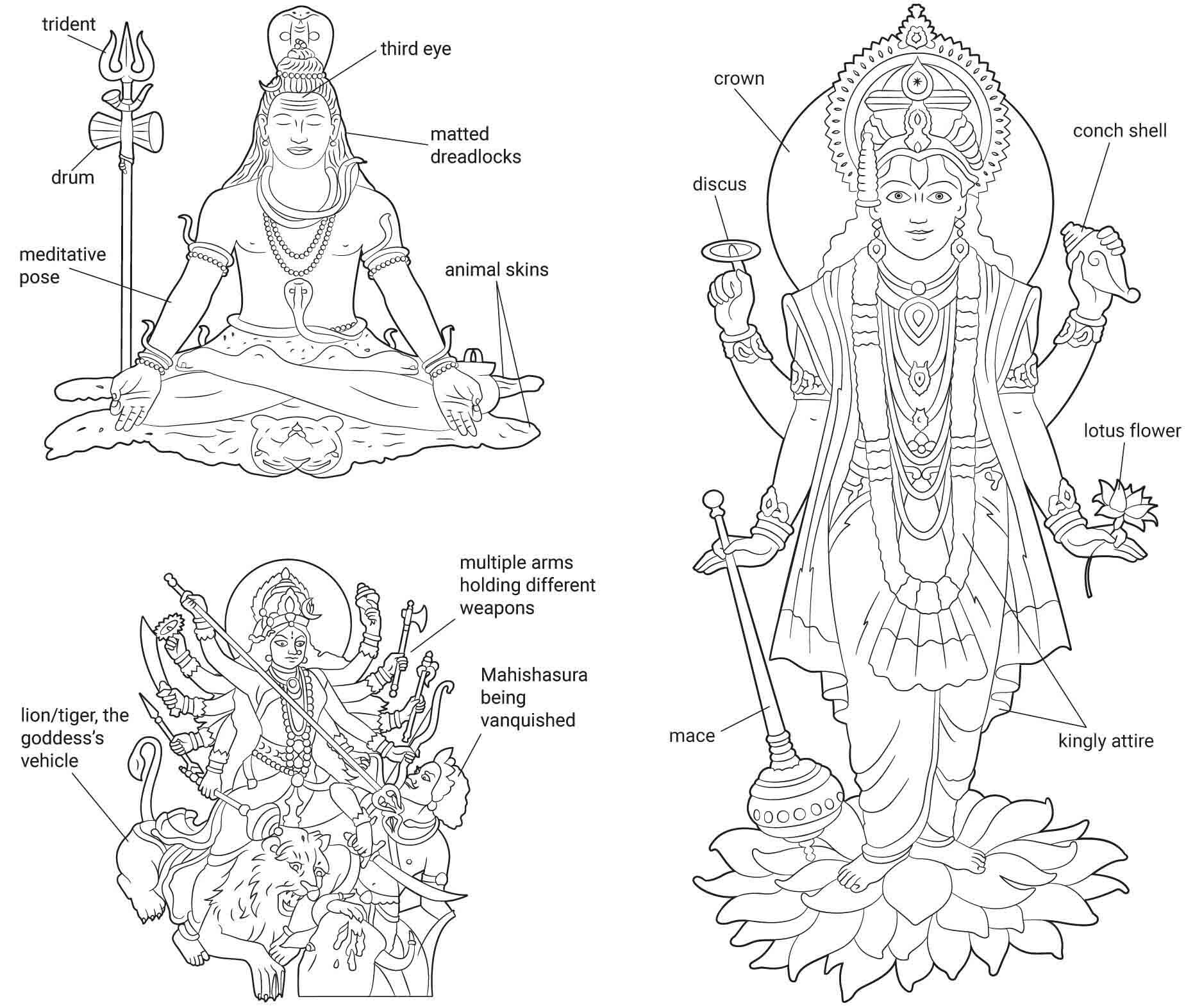 trident

third eye

matted dreadlocks

drum

meditative pose

animal skins

multiple arms holding different weapons

Mahishasura being vanquished

lion/tiger, the goddess's vehicle

crown

conch shell

discus

lotus flower

mace

kingly attire